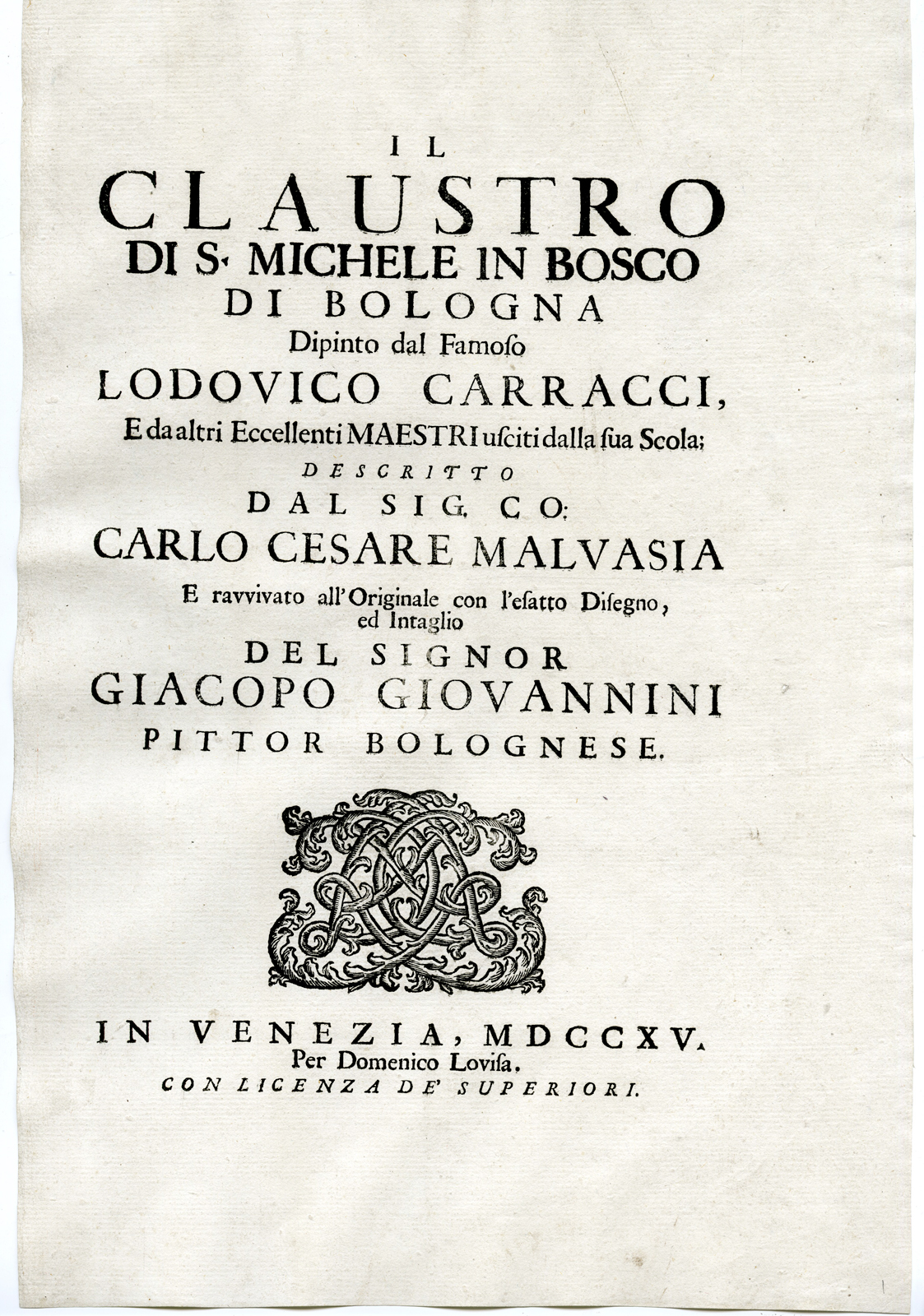 IL
CLAUSTRO
DI S. MICHELE IN BOSCO
DI BOLOGNA
Dipinto dal Famoſo
LODOVICO CARRACCI,
E da altri Eccellenti MAESTRI uſciti dalla ſua Scola;
DESCRITTO
DAL SIG. CO:
CARLO CESARE MALVASIA
E ravvivato all'Originale con l'eſatto Diſegno, ed Intaglio
DEL SIGNOR
GIACOPO GIOVANNINI
PITTOR BOLOGNESE.

IN VENEZIA, MDCCXV.
Per Domenico Loviſa.
CON LICENZA DE' SUPERIORI.